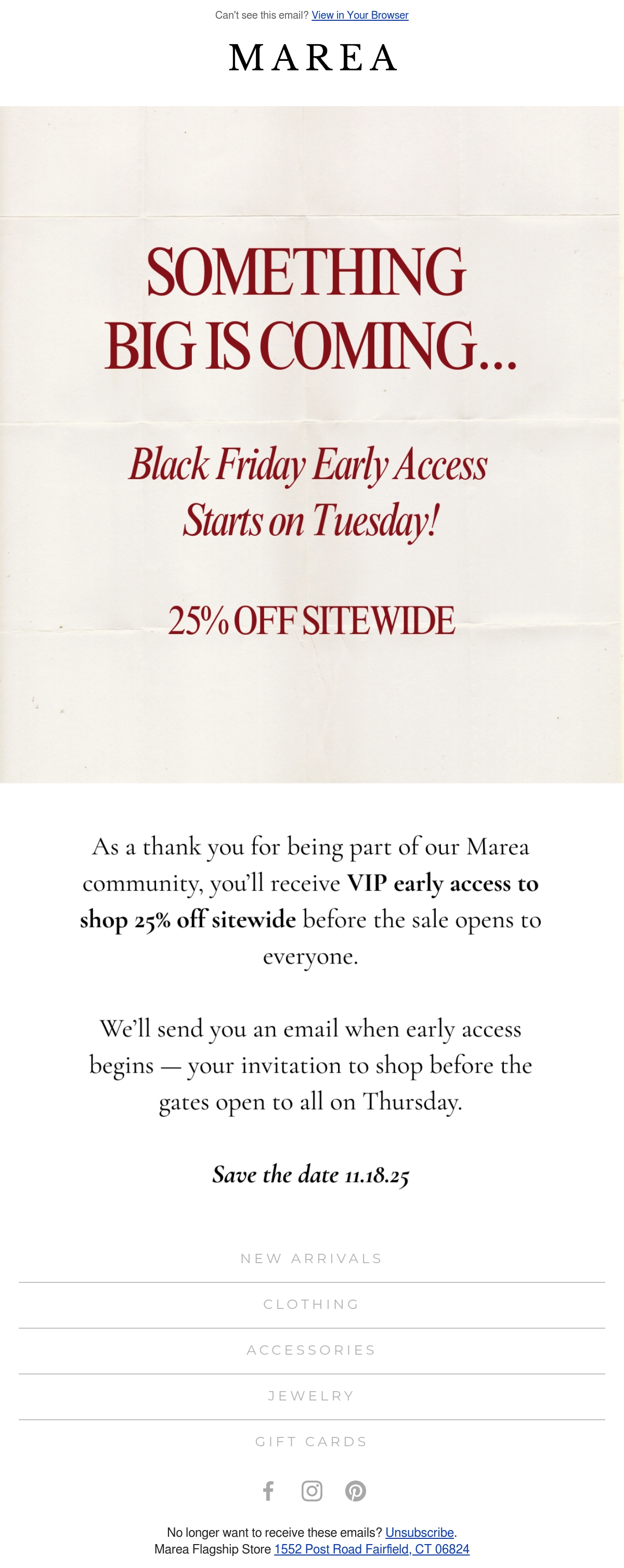 Can't see this email? View in Your Browser

MAREA

SOMETHING BIG IS COMING...

Black Friday Early Access Starts on Tuesday!

25% OFF SITEWIDE

As a thank you for being part of our Marea community, you'll receive VIP early access to shop 25% off sitewide before the sale opens to everyone.

We'll send you an email when early access begins — your invitation to shop before the gates open to all on Thursday.

Save the date 11.18.25

NEW ARRIVALS

CLOTHING

ACCESSORIES

JEWELRY

GIFT CARDS

No longer want to receive these emails? Unsubscribe.
Marea Flagship Store 1552 Post Road Fairfield, CT 06824